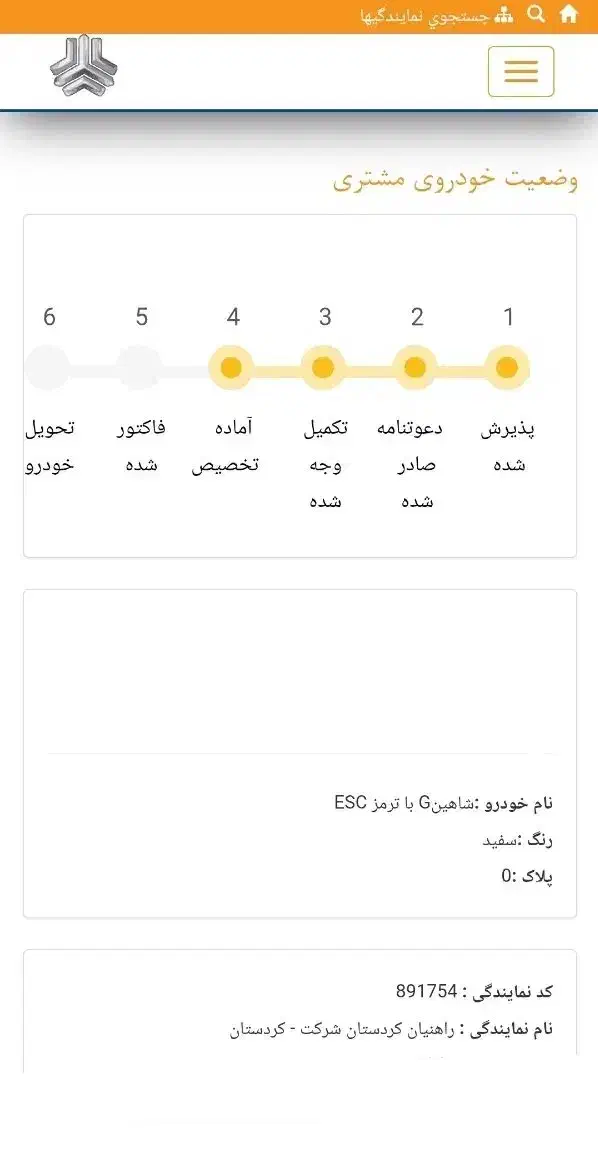 جستجوي نمايندگيها

وضعیت خودروی مشتری

1 پذیرش شده

2 دعوتنامه صادر شده

3 تکمیل وجه شده

4 آماده تخصیص

5 فاکتور شده

6 تحویل خودرو

نام خودرو :شاهینG با ترمز ESC

رنگ :سفید

پلاک :0

کد نمایندگی : 891754

نام نمایندگی : راهنیان کردستان شرکت - کردستان